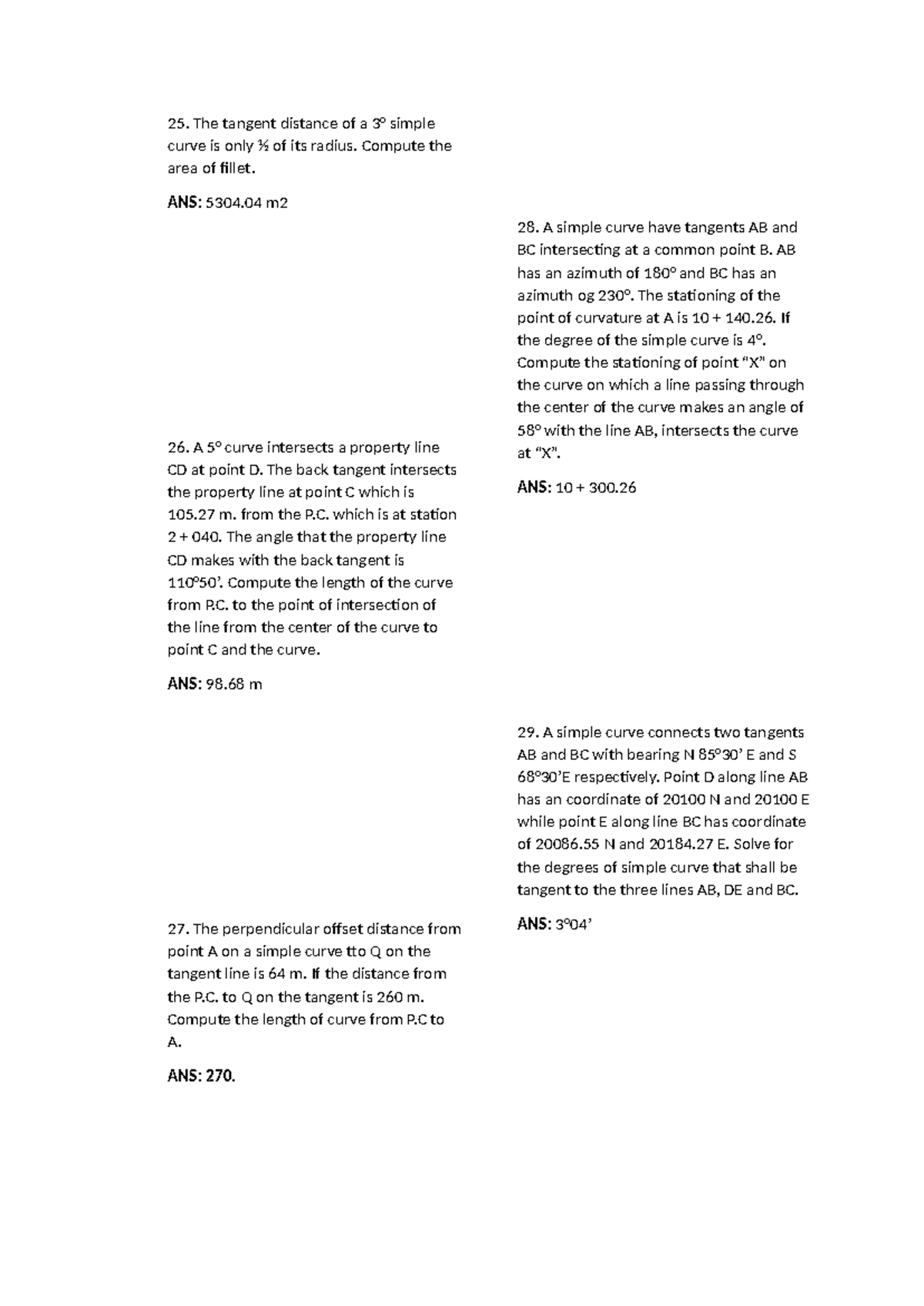 25. The tangent distance of a 3° simple curve is only ½ of its radius. Compute the area of fillet.

ANS: 5304.04 m2

26. A 5° curve intersects a property line CD at point D. The back tangent intersects the property line at point C which is 105.27 m. from the P.C. which is at station 2 + 040. The angle that the property line CD makes with the back tangent is 110°50'. Compute the length of the curve from P.C. to the point of intersection of the line from the center of the curve to point C and the curve.

ANS: 98.68 m

27. The perpendicular offset distance from point A on a simple curve tto Q on the tangent line is 64 m. If the distance from the P.C. to Q on the tangent is 260 m. Compute the length of curve from P.C to A.

ANS: 270.

28. A simple curve have tangents AB and BC intersecting at a common point B. AB has an azimuth of 180° and BC has an azimuth og 230°. The stationing of the point of curvature at A is 10 + 140.26. If the degree of the simple curve is 4°. Compute the stationing of point "X" on the curve on which a line passing through the center of the curve makes an angle of 58° with the line AB, intersects the curve at "X".

ANS: 10 + 300.26

29. A simple curve connects two tangents AB and BC with bearing N 85°30' E and S 68°30'E respectively. Point D along line AB has an coordinate of 20100 N and 20100 E while point E along line BC has coordinate of 20086.55 N and 20184.27 E. Solve for the degrees of simple curve that shall be tangent to the three lines AB, DE and BC.

ANS: 3°04'